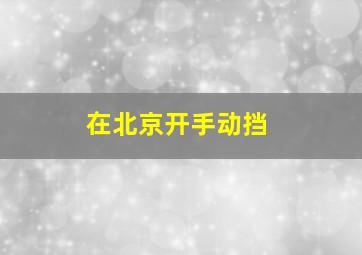 在北京开手动挡